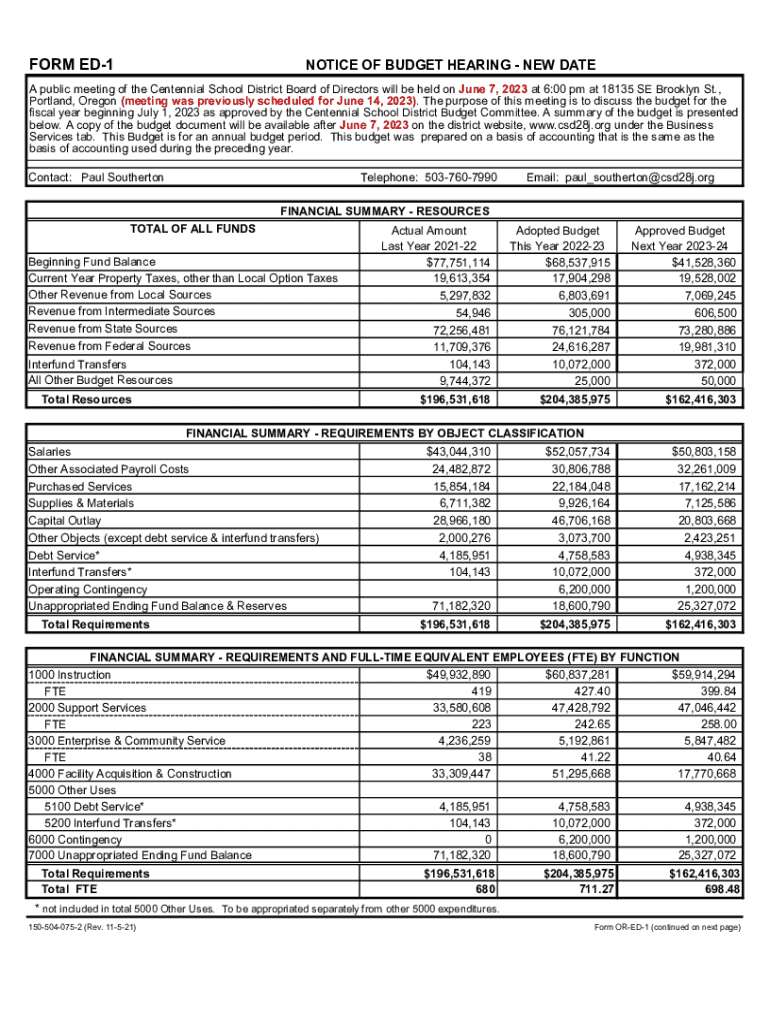 FORM ED-1

NOTICE OF BUDGET HEARING - NEW DATE

A public meeting of the Centennial School District Board of Directors will be held on June 7, 2023 at 6:00 pm at 18135 SE Brooklyn St., Portland, Oregon (meeting was previously scheduled for June 14, 2023). The purpose of this meeting is to discuss the budget for the fiscal year beginning July 1, 2023 as approved by the Centennial School District Budget Committee. A summary of the budget is presented below. A copy of the budget document will be available after June 7, 2023 on the district website, www.csd28j.org under the Business Services tab. This Budget is for an annual budget period. This budget was prepared on a basis of accounting that is the same as the basis of accounting used during the preceding year.

Contact: Paul Southerton Telephone: 503-760-7990 Email: paul_southerton@csd28j.org

FINANCIAL SUMMARY - RESOURCES

| TOTAL OF ALL FUNDS | Actual Amount Last Year 2021-22 | Adopted Budget This Year 2022-23 | Approved Budget Next Year 2023-24 |
|---|---|---|---|
| Beginning Fund Balance | $77,751,114 | $68,537,915 | $41,528,360 |
| Current Year Property Taxes, other than Local Option Taxes | 19,613,354 | 17,904,298 | 19,528,002 |
| Other Revenue from Local Sources | 5,297,832 | 6,803,691 | 7,069,245 |
| Revenue from Intermediate Sources | 54,946 | 305,000 | 606,500 |
| Revenue from State Sources | 72,256,481 | 76,121,784 | 73,280,886 |
| Revenue from Federal Sources | 11,709,376 | 24,616,287 | 19,981,310 |
| Interfund Transfers | 104,143 | 10,072,000 | 372,000 |
| All Other Budget Resources | 9,744,372 | 25,000 | 50,000 |
| Total Resources | $196,531,618 | $204,385,975 | $162,416,303 |

FINANCIAL SUMMARY - REQUIREMENTS BY OBJECT CLASSIFICATION

| | | | |
|---|---|---|---|
| Salaries | $43,044,310 | $52,057,734 | $50,803,158 |
| Other Associated Payroll Costs | 24,482,872 | 30,806,788 | 32,261,009 |
| Purchased Services | 15,854,184 | 22,184,048 | 17,162,214 |
| Supplies & Materials | 6,711,382 | 9,926,164 | 7,125,586 |
| Capital Outlay | 28,966,180 | 46,706,168 | 20,803,668 |
| Other Objects (except debt service & interfund transfers) | 2,000,276 | 3,073,700 | 2,423,251 |
| Debt Service* | 4,185,951 | 4,758,583 | 4,938,345 |
| Interfund Transfers* | 104,143 | 10,072,000 | 372,000 |
| Operating Contingency | | 6,200,000 | 1,200,000 |
| Unappropriated Ending Fund Balance & Reserves | 71,182,320 | 18,600,790 | 25,327,072 |
| Total Requirements | $196,531,618 | $204,385,975 | $162,416,303 |

FINANCIAL SUMMARY - REQUIREMENTS AND FULL-TIME EQUIVALENT EMPLOYEES (FTE) BY FUNCTION

| | | | |
|---|---|---|---|
| 1000 Instruction | $49,932,890 | $60,837,281 | $59,914,294 |
| FTE | 419 | 427.40 | 399.84 |
| 2000 Support Services | 33,580,608 | 47,428,792 | 47,046,442 |
| FTE | 223 | 242.65 | 258.00 |
| 3000 Enterprise & Community Service | 4,236,259 | 5,192,861 | 5,847,482 |
| FTE | 38 | 41.22 | 40.64 |
| 4000 Facility Acquisition & Construction | 33,309,447 | 51,295,668 | 17,770,668 |
| 5000 Other Uses | | | |
| 5100 Debt Service* | 4,185,951 | 4,758,583 | 4,938,345 |
| 5200 Interfund Transfers* | 104,143 | 10,072,000 | 372,000 |
| 6000 Contingency | 0 | 6,200,000 | 1,200,000 |
| 7000 Unappropriated Ending Fund Balance | 71,182,320 | 18,600,790 | 25,327,072 |
| Total Requirements | $196,531,618 | $204,385,975 | $162,416,303 |
| Total FTE | 680 | 711.27 | 698.48 |

* not included in total 5000 Other Uses. To be appropriated separately from other 5000 expenditures.

150-504-075-2 (Rev. 11-5-21)

Form OR-ED-1 (continued on next page)